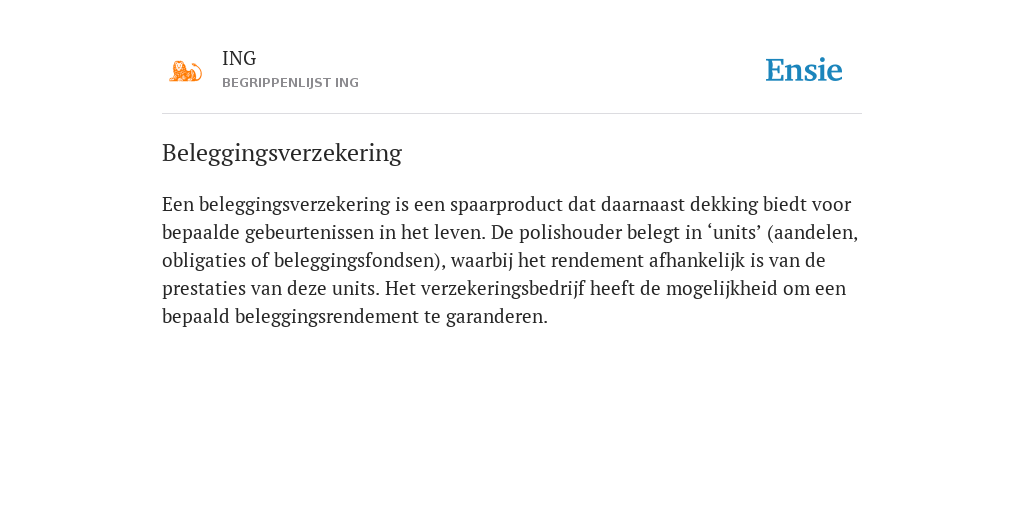 ING
BEGRIPPENLIJST ING

Ensie

Beleggingsverzekering

Een beleggingsverzekering is een spaarproduct dat daarnaast dekking biedt voor bepaalde gebeurtenissen in het leven. De polishouder belegt in ‘units’ (aandelen, obligaties of beleggingsfondsen), waarbij het rendement afhankelijk is van de prestaties van deze units. Het verzekeringsbedrijf heeft de mogelijkheid om een bepaald beleggingsrendement te garanderen.